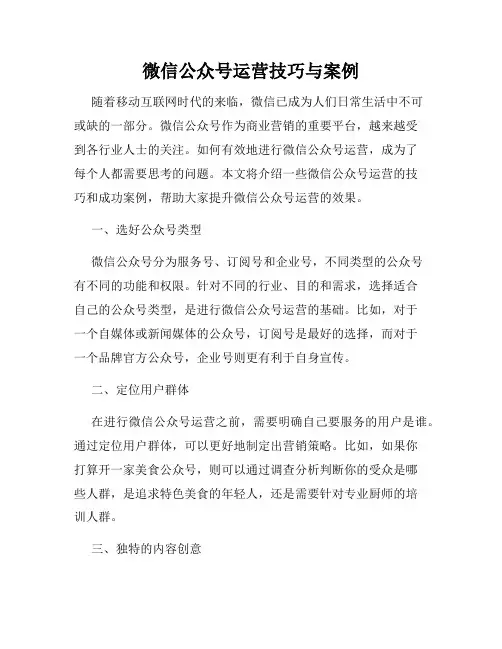 微信公众号运营技巧与案例

随着移动互联网时代的来临，微信已成为人们日常生活中不可或缺的一部分。微信公众号作为商业营销的重要平台，越来越受到各行业人士的关注。如何有效地进行微信公众号运营，成为了每个人都需要思考的问题。本文将介绍一些微信公众号运营的技巧和成功案例，帮助大家提升微信公众号运营的效果。

一、选好公众号类型

微信公众号分为服务号、订阅号和企业号，不同类型的公众号有不同的功能和权限。针对不同的行业、目的和需求，选择适合自己的公众号类型，是进行微信公众号运营的基础。比如，对于一个自媒体或新闻媒体的公众号，订阅号是最好的选择，而对于一个品牌官方公众号，企业号则更有利于自身宣传。

二、定位用户群体

在进行微信公众号运营之前，需要明确自己要服务的用户是谁。通过定位用户群体，可以更好地制定出营销策略。比如，如果你打算开一家美食公众号，则可以通过调查分析判断你的受众是哪些人群，是追求特色美食的年轻人，还是需要针对专业厨师的培训人群。

三、独特的内容创意